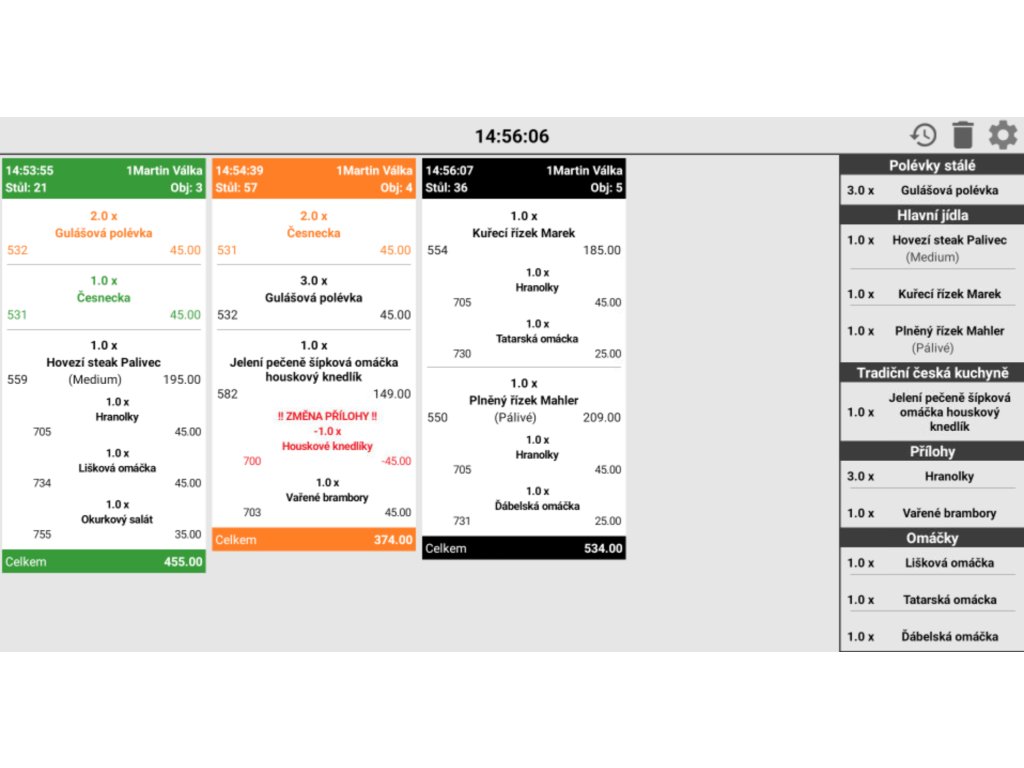 14:56:06

14:53:55 1Martin Válka
Stůl: 21 Obj: 3

2.0 x
Gulášová polévka
532 45.00

1.0 x
Česnecka
531 45.00

1.0 x
Hovezí steak Palivec
559 (Medium) 195.00

1.0 x
Hranolky
705 45.00

1.0 x
Lišková omáčka
734 45.00

1.0 x
Okurkový salát
755 35.00

Celkem 455.00

14:54:39 1Martin Válka
Stůl: 57 Obj: 4

2.0 x
Česnecka
531 45.00

3.0 x
Gulášová polévka
532 45.00

1.0 x
Jelení pečeně šípková omáčka houskový knedlík
582 149.00

!! ZMĚNA PŘÍLOHY !!
-1.0 x
Houskové knedlíky
700 -45.00

1.0 x
Vařené brambory
703 45.00

Celkem 374.00

14:56:07 1Martin Válka
Stůl: 36 Obj: 5

1.0 x
Kuřecí řízek Marek
554 185.00

1.0 x
Hranolky
705 45.00

1.0 x
Tatarská omáčka
730 25.00

1.0 x
Plněný řízek Mahler
550 (Pálivé) 209.00

1.0 x
Hranolky
705 45.00

1.0 x
Ďábelská omáčka
731 25.00

Celkem 534.00

Polévky stálé
3.0 x Gulášová polévka
Hlavní jídla
1.0 x Hovezí steak Palivec (Medium)
1.0 x Kuřecí řízek Marek
1.0 x Plněný řízek Mahler (Pálivé)
Tradiční česká kuchyně
1.0 x Jelení pečeně šípková omáčka houskový knedlík
Přílohy
3.0 x Hranolky
1.0 x Vařené brambory
Omáčky
1.0 x Lišková omáčka
1.0 x Tatarská omáčka
1.0 x Ďábelská omáčka